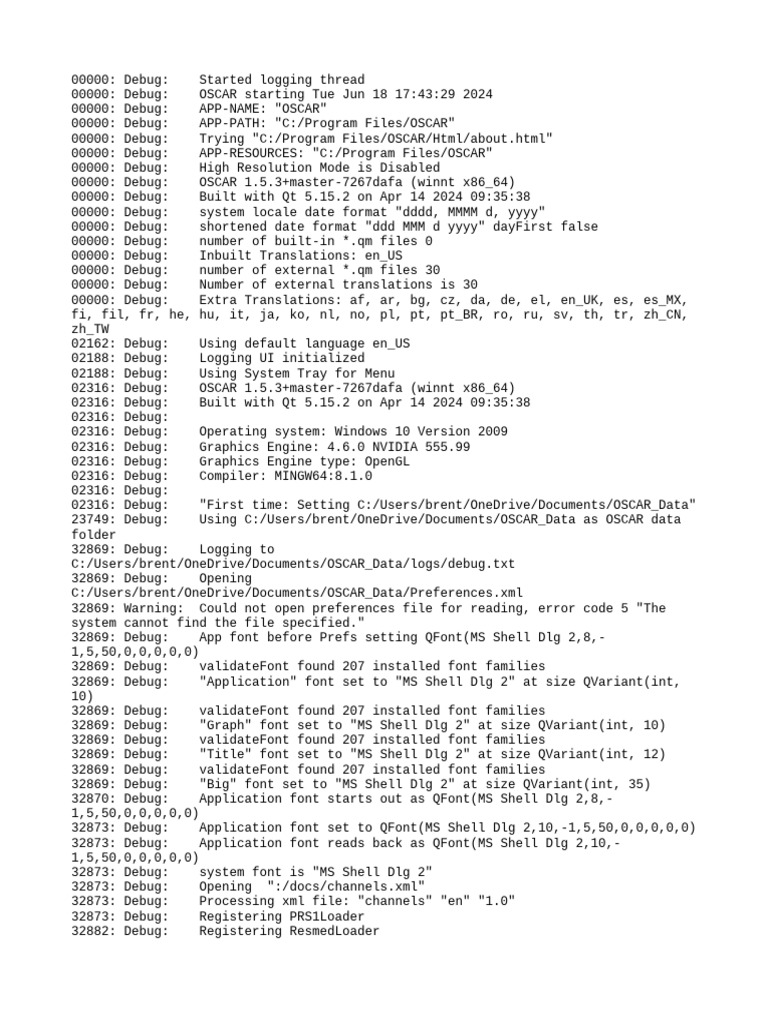 00000: Debug:    Started logging thread
00000: Debug:    OSCAR starting Tue Jun 18 17:43:29 2024
00000: Debug:    APP-NAME: "OSCAR"
00000: Debug:    APP-PATH: "C:/Program Files/OSCAR"
00000: Debug:    Trying "C:/Program Files/OSCAR/Html/about.html"
00000: Debug:    APP-RESOURCES: "C:/Program Files/OSCAR"
00000: Debug:    High Resolution Mode is Disabled
00000: Debug:    OSCAR 1.5.3+master-7267dafa (winnt x86_64)
00000: Debug:    Built with Qt 5.15.2 on Apr 14 2024 09:35:38
00000: Debug:    system locale date format "dddd, MMMM d, yyyy"
00000: Debug:    shortened date format "ddd MMM d yyyy" dayFirst false
00000: Debug:    number of built-in *.qm files 0
00000: Debug:    Inbuilt Translations: en_US
00000: Debug:    number of external *.qm files 30
00000: Debug:    Number of external translations is 30
00000: Debug:    Extra Translations: af, ar, bg, cz, da, de, el, en_UK, es, es_MX, fi, fil, fr, he, hu, it, ja, ko, nl, no, pl, pt, pt_BR, ro, ru, sv, th, tr, zh_CN, zh_TW
02162: Debug:    Using default language en_US
02188: Debug:    Logging UI initialized
02188: Debug:    Using System Tray for Menu
02316: Debug:    OSCAR 1.5.3+master-7267dafa (winnt x86_64)
02316: Debug:    Built with Qt 5.15.2 on Apr 14 2024 09:35:38
02316: Debug:
02316: Debug:    Operating system: Windows 10 Version 2009
02316: Debug:    Graphics Engine: 4.6.0 NVIDIA 555.99
02316: Debug:    Graphics Engine type: OpenGL
02316: Debug:    Compiler: MINGW64:8.1.0
02316: Debug:
02316: Debug:    "First time: Setting C:/Users/brent/OneDrive/Documents/OSCAR_Data"
23749: Debug:    Using C:/Users/brent/OneDrive/Documents/OSCAR_Data as OSCAR data folder
32869: Debug:    Logging to C:/Users/brent/OneDrive/Documents/OSCAR_Data/logs/debug.txt
32869: Debug:    Opening C:/Users/brent/OneDrive/Documents/OSCAR_Data/Preferences.xml
32869: Warning:  Could not open preferences file for reading, error code 5 "The system cannot find the file specified."
32869: Debug:    App font before Prefs setting QFont(MS Shell Dlg 2,8,-1,5,50,0,0,0,0,0)
32869: Debug:    validateFont found 207 installed font families
32869: Debug:    "Application" font set to "MS Shell Dlg 2" at size QVariant(int, 10)
32869: Debug:    validateFont found 207 installed font families
32869: Debug:    "Graph" font set to "MS Shell Dlg 2" at size QVariant(int, 10)
32869: Debug:    validateFont found 207 installed font families
32869: Debug:    "Title" font set to "MS Shell Dlg 2" at size QVariant(int, 12)
32869: Debug:    validateFont found 207 installed font families
32869: Debug:    "Big" font set to "MS Shell Dlg 2" at size QVariant(int, 35)
32870: Debug:    Application font starts out as QFont(MS Shell Dlg 2,8,-1,5,50,0,0,0,0,0)
32873: Debug:    Application font set to QFont(MS Shell Dlg 2,10,-1,5,50,0,0,0,0,0)
32873: Debug:    Application font reads back as QFont(MS Shell Dlg 2,10,-1,5,50,0,0,0,0,0)
32873: Debug:    system font is "MS Shell Dlg 2"
32873: Debug:    Opening  ":/docs/channels.xml"
32873: Debug:    Processing xml file: "channels" "en" "1.0"
32873: Debug:    Registering PRS1Loader
32882: Debug:    Registering ResmedLoader